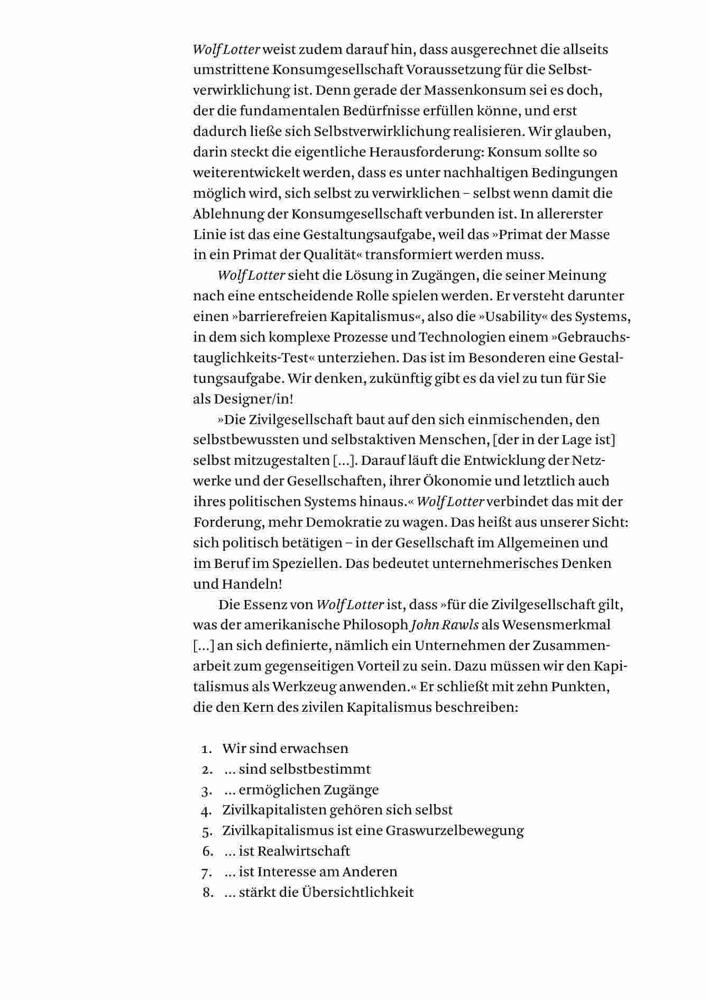 Wolf Lotter weist zudem darauf hin, dass ausgerechnet die allseits umstrittene Konsumgesellschaft Voraussetzung für die Selbstverwirklichung ist. Denn gerade der Massenkonsum sei es doch, der die fundamentalen Bedürfnisse erfüllen könne, und erst dadurch ließe sich Selbstverwirklichung realisieren. Wir glauben, darin steckt die eigentliche Herausforderung: Konsum sollte so weiterentwickelt werden, dass es unter nachhaltigen Bedingungen möglich wird, sich selbst zu verwirklichen – selbst wenn damit die Ablehnung der Konsumgesellschaft verbunden ist. In allererster Linie ist das eine Gestaltungsaufgabe, weil das »Primat der Masse in ein Primat der Qualität« transformiert werden muss.

Wolf Lotter sieht die Lösung in Zugängen, die seiner Meinung nach eine entscheidende Rolle spielen werden. Er versteht darunter einen »barrierefreien Kapitalismus«, also die »Usability« des Systems, in dem sich komplexe Prozesse und Technologien einem »Gebrauchstauglichkeits-Test« unterziehen. Das ist im Besonderen eine Gestaltungsaufgabe. Wir denken, zukünftig gibt es da viel zu tun für Sie als Designer/in!

»Die Zivilgesellschaft baut auf den sich einmischenden, den selbstbewussten und selbstaktiven Menschen, [der in der Lage ist] selbst mitzugestalten [...]. Darauf läuft die Entwicklung der Netzwerke und der Gesellschaften, ihrer Ökonomie und letztlich auch ihres politischen Systems hinaus.« Wolf Lotter verbindet das mit der Forderung, mehr Demokratie zu wagen. Das heißt aus unserer Sicht: sich politisch betätigen – in der Gesellschaft im Allgemeinen und im Beruf im Speziellen. Das bedeutet unternehmerisches Denken und Handeln!

Die Essenz von Wolf Lotter ist, dass »für die Zivilgesellschaft gilt, was der amerikanische Philosoph John Rawls als Wesensmerkmal [...] an sich definierte, nämlich ein Unternehmen der Zusammenarbeit zum gegenseitigen Vorteil zu sein. Dazu müssen wir den Kapitalismus als Werkzeug anwenden.« Er schließt mit zehn Punkten, die den Kern des zivilen Kapitalismus beschreiben:

1. Wir sind erwachsen
2. ... sind selbstbestimmt
3. ... ermöglichen Zugänge
4. Zivilkapitalisten gehören sich selbst
5. Zivilkapitalismus ist eine Graswurzelbewegung
6. ... ist Realwirtschaft
7. ... ist Interesse am Anderen
8. ... stärkt die Übersichtlichkeit